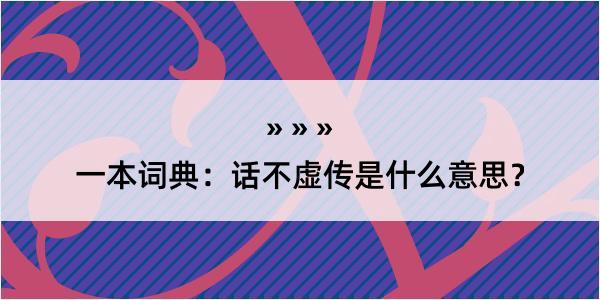 » » »

一本词典：话不虚传是什么意思？